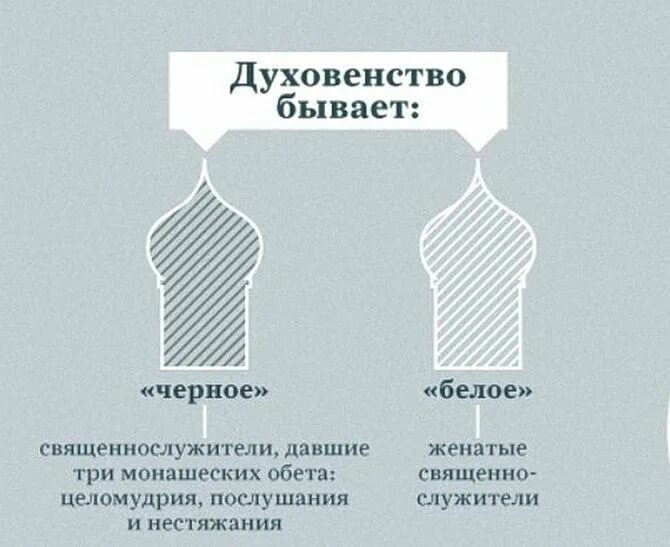 Духовенство бывает:

«черное»

священнослужители, давшие три монашеских обета: целомудрия, послушания и нестяжания

«белое»

женатые священнослужители